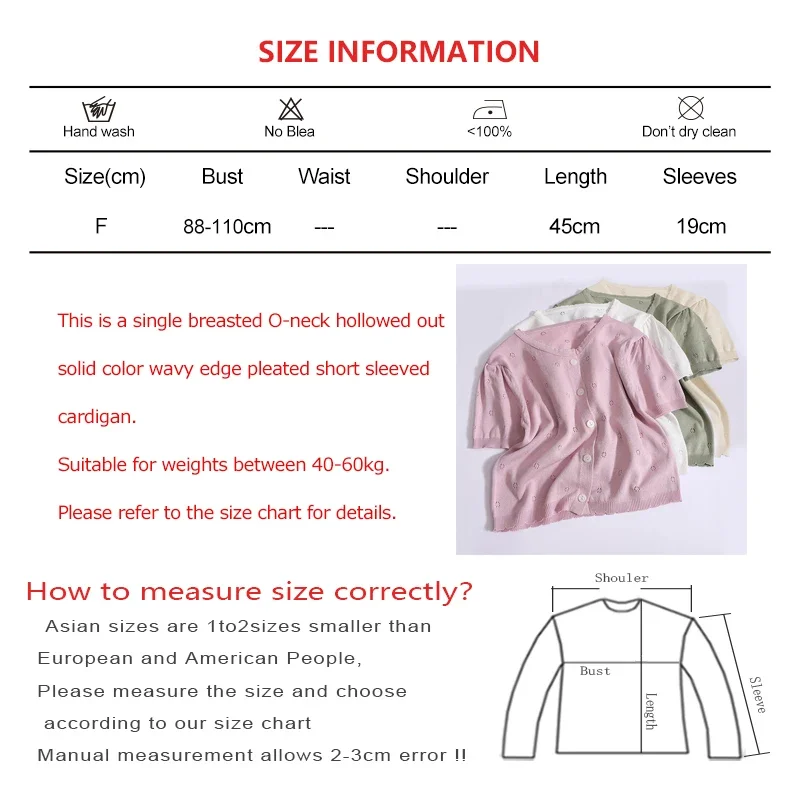 SIZE INFORMATION

Hand wash
No Blea
<100%
Don't dry clean

| Size(cm) | Bust | Waist | Shoulder | Length | Sleeves |
|---|---|---|---|---|---|
| F | 88-110cm | --- | --- | 45cm | 19cm |

This is a single breasted O-neck hollowed out solid color wavy edge pleated short sleeved cardigan.

Suitable for weights between 40-60kg.

Please refer to the size chart for details.

How to measure size correctly?

Asian sizes are 1to2sizes smaller than European and American People,
Please measure the size and choose according to our size chart
Manual measurement allows 2-3cm error !!

Shouler
Bust
Length
Sleeve